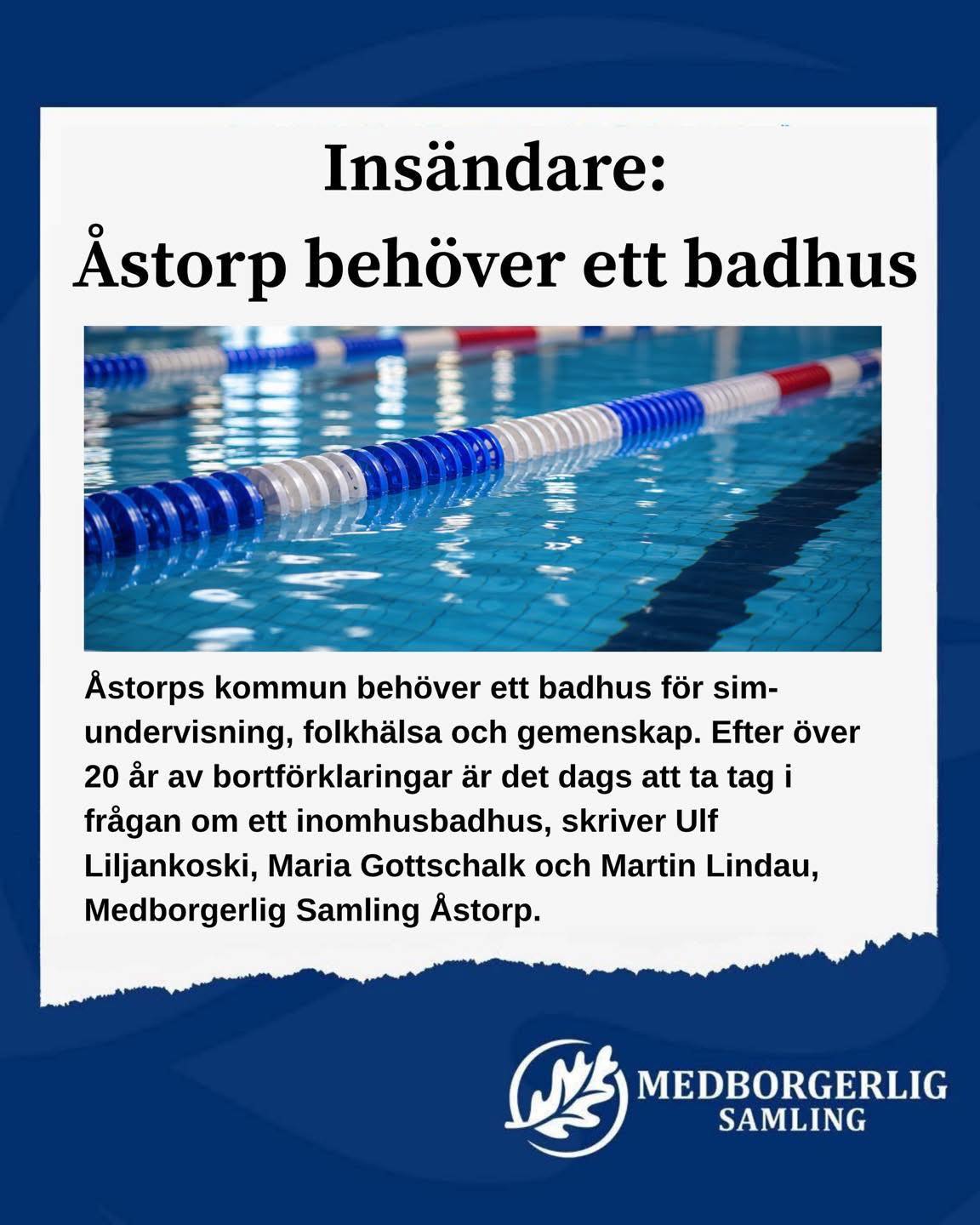 Insändare:
Åstorp behöver ett badhus

Åstorps kommun behöver ett badhus för simundervisning, folkhälsa och gemenskap. Efter över 20 år av bortförklaringar är det dags att ta tag i frågan om ett inomhusbadhus, skriver Ulf Liljankoski, Maria Gottschalk och Martin Lindau, Medborgerlig Samling Åstorp.

MEDBORGERLIG
SAMLING